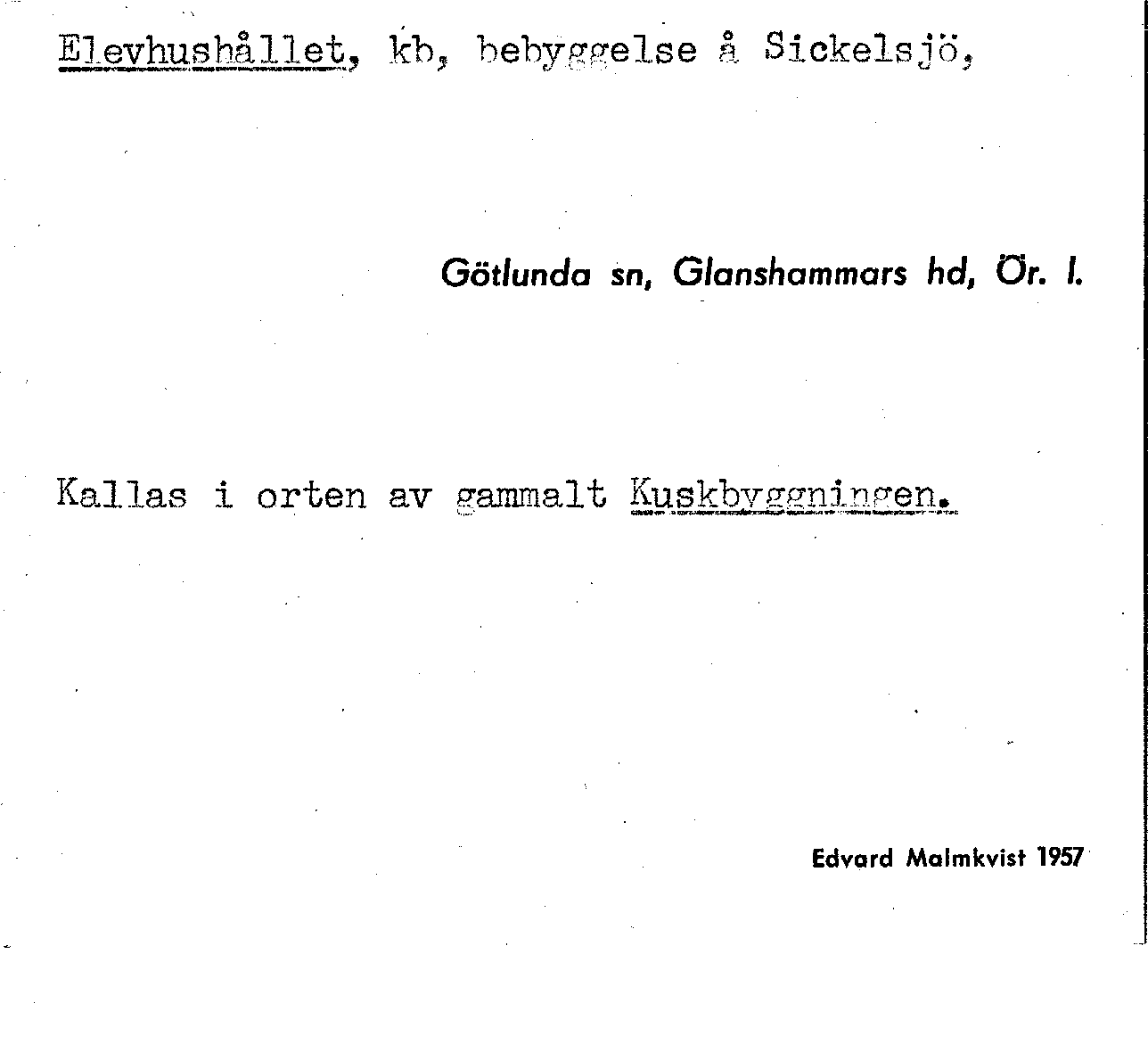 Elevhushållet, kb, bebyggelse å Sickelsjö,

Götlunda sn, Glanshammars hd, Ör. l.

Kallas i orten av gammalt Kuskbyggningen.

Edvard Malmkvist 1957